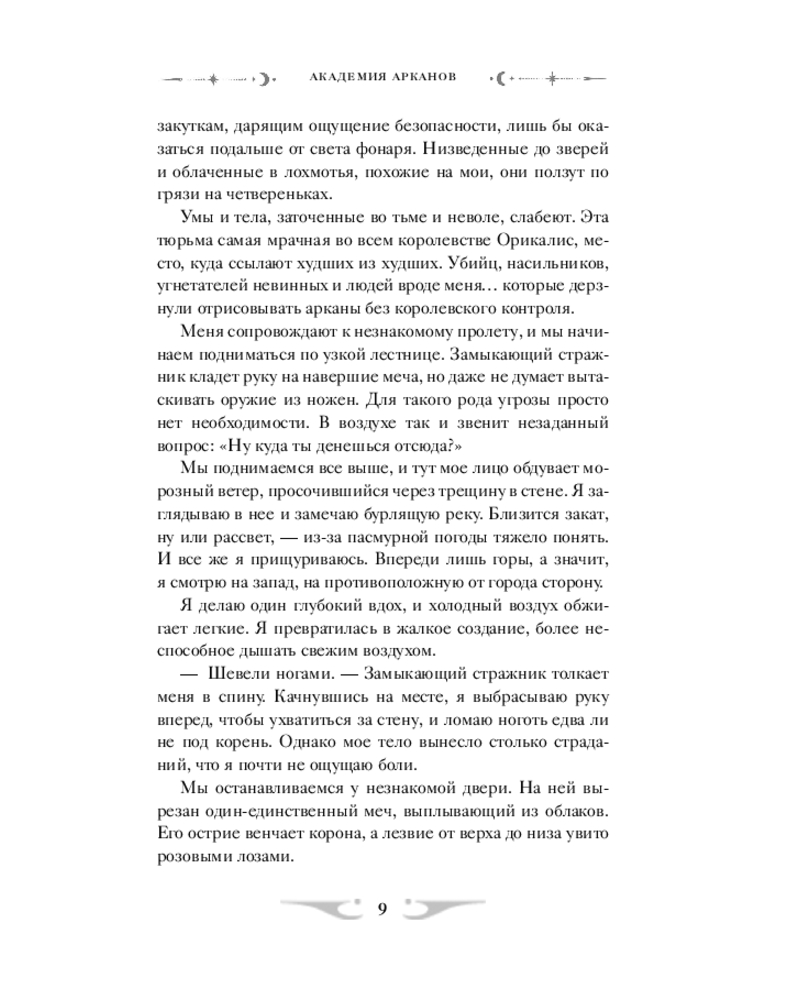 АКАДЕМИЯ АРКАНОВ

закуткам, дарящим ощущение безопасности, лишь бы оказаться подальше от света фонаря. Низведенные до зверей и облаченные в лохмотья, похожие на мои, они ползут по грязи на четвереньках.

Умы и тела, заточенные во тьме и неволе, слабеют. Эта тюрьма самая мрачная во всем королевстве Орикалис, место, куда ссылают худших из худших. Убийц, насильников, угнетателей невинных и людей вроде меня… которые дерзнули отрисовывать арканы без королевского контроля.

Меня сопровождают к незнакомому пролету, и мы начинаем подниматься по узкой лестнице. Замыкающий стражник кладет руку на навершие меча, но даже не думает вытаскивать оружие из ножен. Для такого рода угрозы просто нет необходимости. В воздухе так и звенит незаданный вопрос: «Ну куда ты денешься отсюда?»

Мы поднимаемся все выше, и тут мое лицо обдувает морозный ветер, просочившийся через трещину в стене. Я заглядываю в нее и замечаю бурлящую реку. Близится закат, ну или рассвет, — из-за пасмурной погоды тяжело понять. И все же я прищуриваюсь. Впереди лишь горы, а значит, я смотрю на запад, на противоположную от города сторону.

Я делаю один глубокий вдох, и холодный воздух обжигает легкие. Я превратилась в жалкое создание, более неспособное дышать свежим воздухом.

— Шевели ногами. — Замыкающий стражник толкает меня в спину. Качнувшись на месте, я выбрасываю руку вперед, чтобы ухватиться за стену, и ломаю ноготь едва ли не под корень. Однако мое тело вынесло столько страданий, что я почти не ощущаю боли.

Мы останавливаемся у незнакомой двери. На ней вырезан один-единственный меч, выплывающий из облаков. Его острие венчает корона, а лезвие от верха до низа увито розовыми лозами.

9